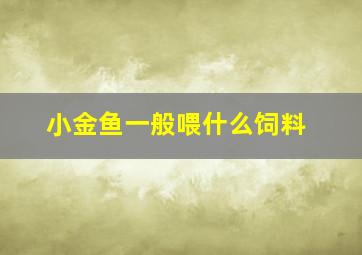 小金鱼一般喂什么饲料